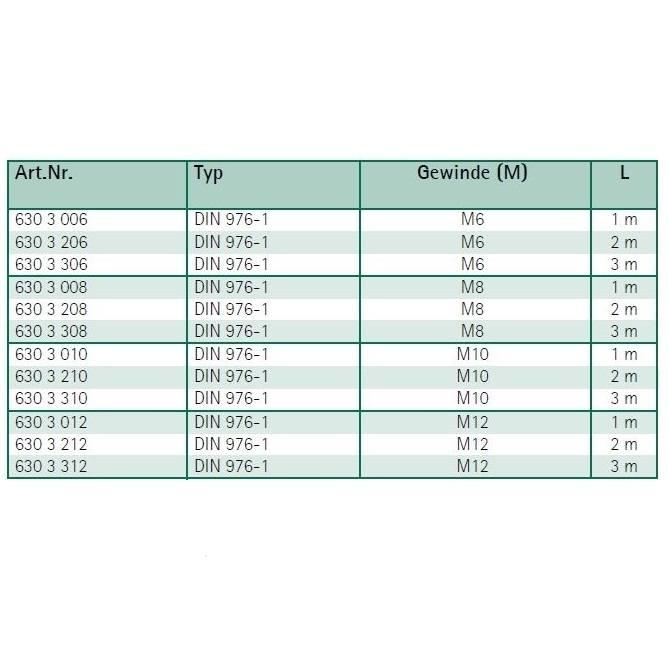 | Art.Nr. | Typ | Gewinde (M) | L |
|---|---|---|---|
| 630 3 006 | DIN 976-1 | M6 | 1 m |
| 630 3 206 | DIN 976-1 | M6 | 2 m |
| 630 3 306 | DIN 976-1 | M6 | 3 m |
| 630 3 008 | DIN 976-1 | M8 | 1 m |
| 630 3 208 | DIN 976-1 | M8 | 2 m |
| 630 3 308 | DIN 976-1 | M8 | 3 m |
| 630 3 010 | DIN 976-1 | M10 | 1 m |
| 630 3 210 | DIN 976-1 | M10 | 2 m |
| 630 3 310 | DIN 976-1 | M10 | 3 m |
| 630 3 012 | DIN 976-1 | M12 | 1 m |
| 630 3 212 | DIN 976-1 | M12 | 2 m |
| 630 3 312 | DIN 976-1 | M12 | 3 m |